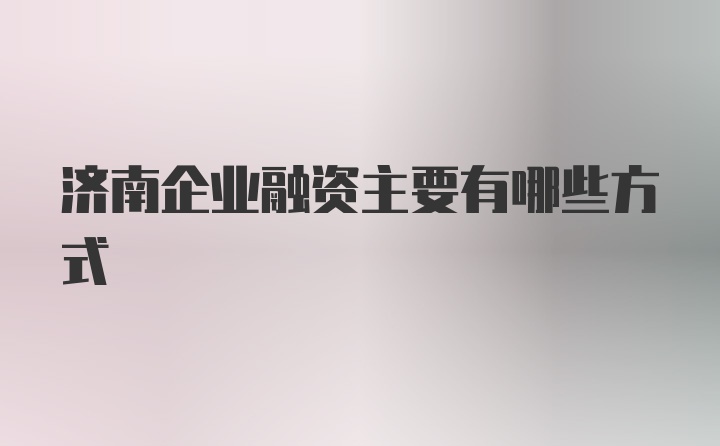 济南企业融资主要有哪些方式